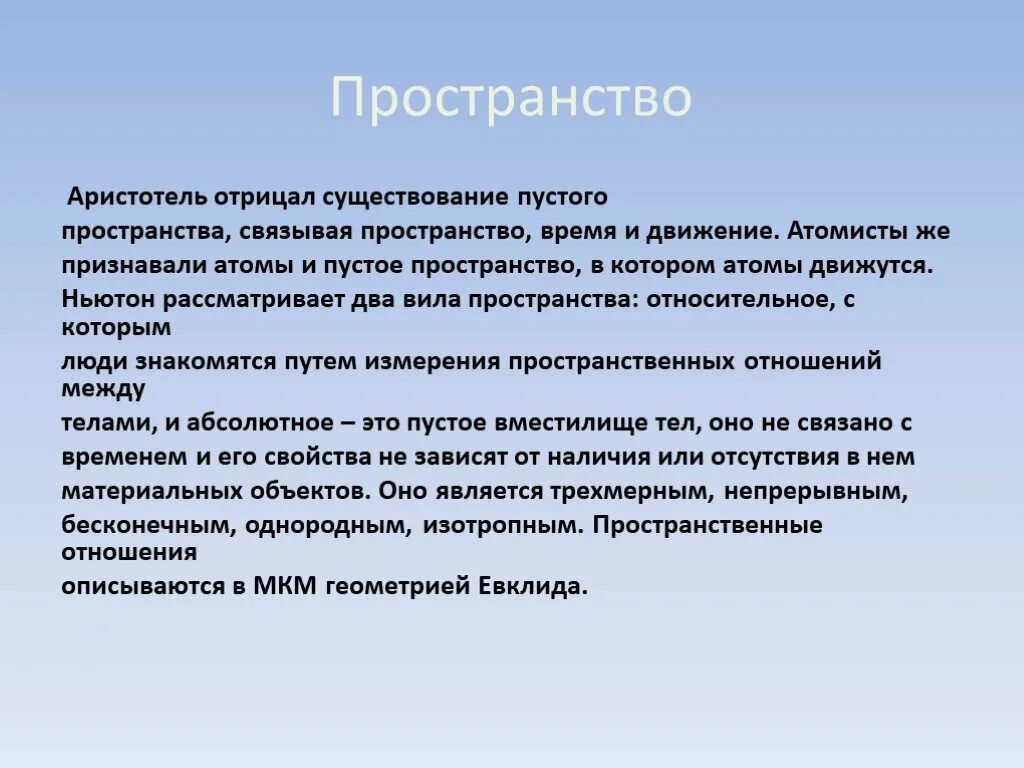 Пространство

Аристотель отрицал существование пустого пространства, связывая пространство, время и движение. Атомисты же признавали атомы и пустое пространство, в котором атомы движутся. Ньютон рассматривает два вила пространства: относительное, с которым люди знакомятся путем измерения пространственных отношений между телами, и абсолютное – это пустое вместилище тел, оно не связано с временем и его свойства не зависят от наличия или отсутствия в нем материальных объектов. Оно является трехмерным, непрерывным, бесконечным, однородным, изотропным. Пространственные отношения описываются в МКМ геометрией Евклида.